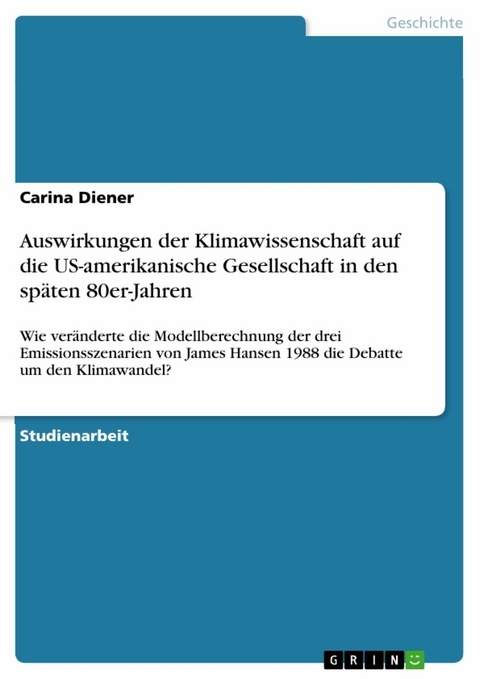 Geschichte

Carina Diener

Auswirkungen der Klimawissenschaft auf die US-amerikanische Gesellschaft in den späten 80er-Jahren

Wie veränderte die Modellberechnung der drei Emissionsszenarien von James Hansen 1988 die Debatte um den Klimawandel?

Studienarbeit

GRIN